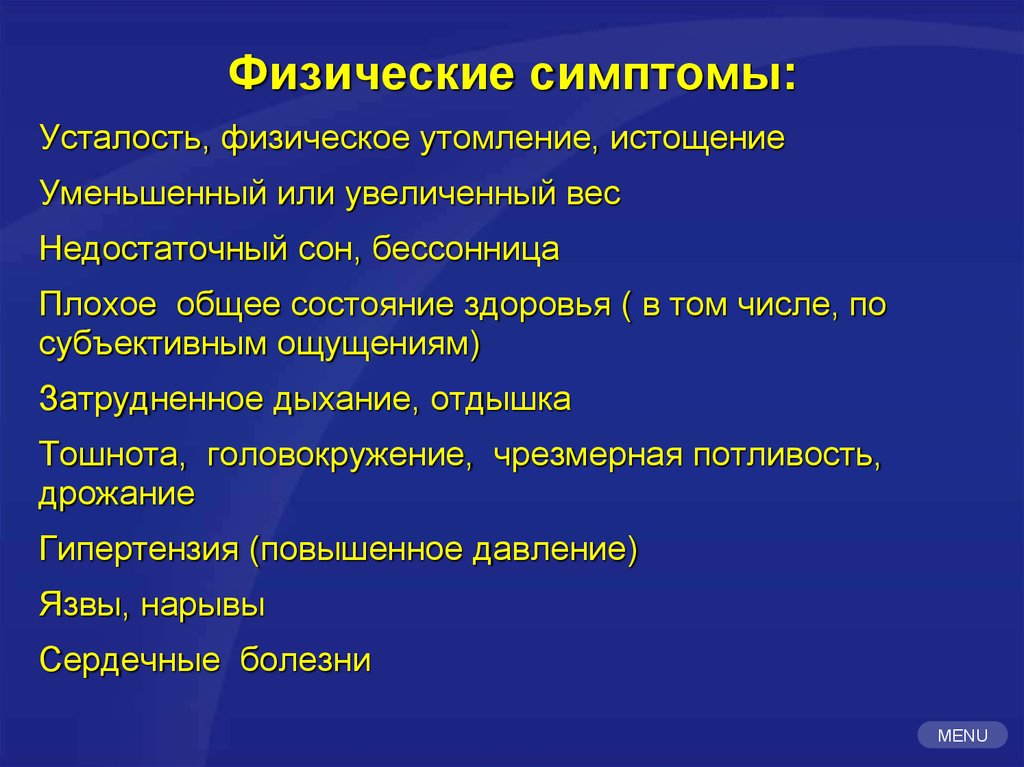 Физические симптомы:

Усталость, физическое утомление, истощение

Уменьшенный или увеличенный вес

Недостаточный сон, бессонница

Плохое общее состояние здоровья ( в том числе, по субъективным ощущениям)

Затрудненное дыхание, отдышка

Тошнота, головокружение, чрезмерная потливость, дрожание

Гипертензия (повышенное давление)

Язвы, нарывы

Сердечные болезни

MENU